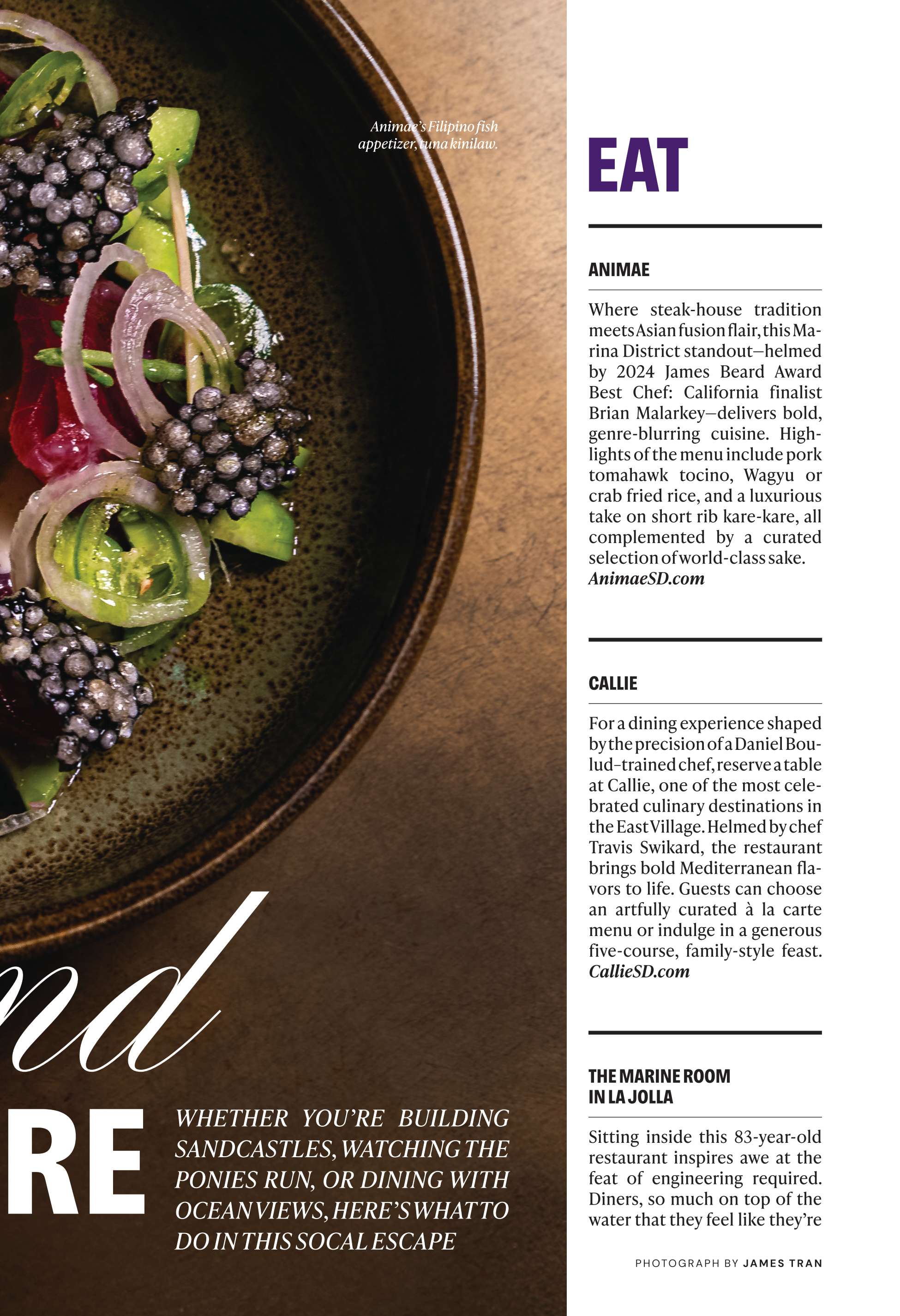 Animae's Filipino fish appetizer, tuna kinilaw.

nd

RE

WHETHER YOU'RE BUILDING SANDCASTLES, WATCHING THE PONIES RUN, OR DINING WITH OCEAN VIEWS, HERE'S WHAT TO DO IN THIS SOCAL ESCAPE

EAT

ANIMAE

Where steak-house tradition meets Asian fusion flair, this Marina District standout—helmed by 2024 James Beard Award Best Chef: California finalist Brian Malarkey—delivers bold, genre-blurring cuisine. Highlights of the menu include pork tomahawk tocino, Wagyu or crab fried rice, and a luxurious take on short rib kare-kare, all complemented by a curated selection of world-class sake. AnimaeSD.com

CALLIE

For a dining experience shaped by the precision of a Daniel Boulud–trained chef, reserve a table at Callie, one of the most celebrated culinary destinations in the East Village. Helmed by chef Travis Swikard, the restaurant brings bold Mediterranean flavors to life. Guests can choose an artfully curated à la carte menu or indulge in a generous five-course, family-style feast. CallieSD.com

THE MARINE ROOM IN LA JOLLA

Sitting inside this 83-year-old restaurant inspires awe at the feat of engineering required. Diners, so much on top of the water that they feel like they're

PHOTOGRAPH BY JAMES TRAN